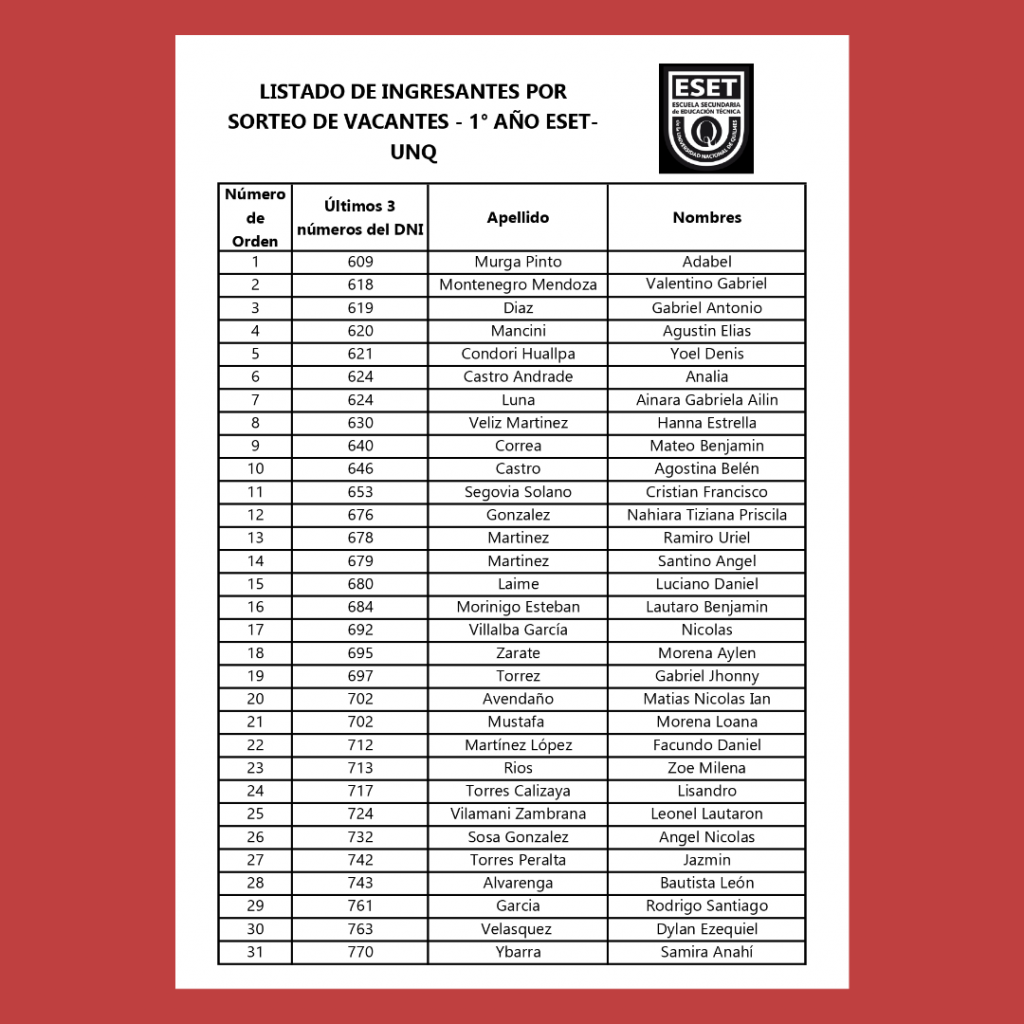 LISTADO DE INGRESANTES POR SORTEO DE VACANTES - 1° AÑO ESET-UNQ

ESET
ESCUELA SECUNDARIA de EDUCACIÓN TÉCNICA
DE LA UNIVERSIDAD NACIONAL DE QUILMES

| Número de Orden | Últimos 3 números del DNI | Apellido | Nombres |
|---|---|---|---|
| 1 | 609 | Murga Pinto | Adabel |
| 2 | 618 | Montenegro Mendoza | Valentino Gabriel |
| 3 | 619 | Diaz | Gabriel Antonio |
| 4 | 620 | Mancini | Agustin Elias |
| 5 | 621 | Condori Huallpa | Yoel Denis |
| 6 | 624 | Castro Andrade | Analia |
| 7 | 624 | Luna | Ainara Gabriela Ailin |
| 8 | 630 | Veliz Martinez | Hanna Estrella |
| 9 | 640 | Correa | Mateo Benjamin |
| 10 | 646 | Castro | Agostina Belén |
| 11 | 653 | Segovia Solano | Cristian Francisco |
| 12 | 676 | Gonzalez | Nahiara Tiziana Priscila |
| 13 | 678 | Martinez | Ramiro Uriel |
| 14 | 679 | Martinez | Santino Angel |
| 15 | 680 | Laime | Luciano Daniel |
| 16 | 684 | Morinigo Esteban | Lautaro Benjamin |
| 17 | 692 | Villalba García | Nicolas |
| 18 | 695 | Zarate | Morena Aylen |
| 19 | 697 | Torrez | Gabriel Jhonny |
| 20 | 702 | Avendaño | Matias Nicolas Ian |
| 21 | 702 | Mustafa | Morena Loana |
| 22 | 712 | Martínez López | Facundo Daniel |
| 23 | 713 | Rios | Zoe Milena |
| 24 | 717 | Torres Calizaya | Lisandro |
| 25 | 724 | Vilamani Zambrana | Leonel Lautaron |
| 26 | 732 | Sosa Gonzalez | Angel Nicolas |
| 27 | 742 | Torres Peralta | Jazmin |
| 28 | 743 | Alvarenga | Bautista León |
| 29 | 761 | Garcia | Rodrigo Santiago |
| 30 | 763 | Velasquez | Dylan Ezequiel |
| 31 | 770 | Ybarra | Samira Anahí |